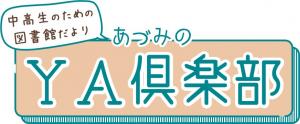 中高生のための
図書館だより

あづみの
ＹＡ倶楽部